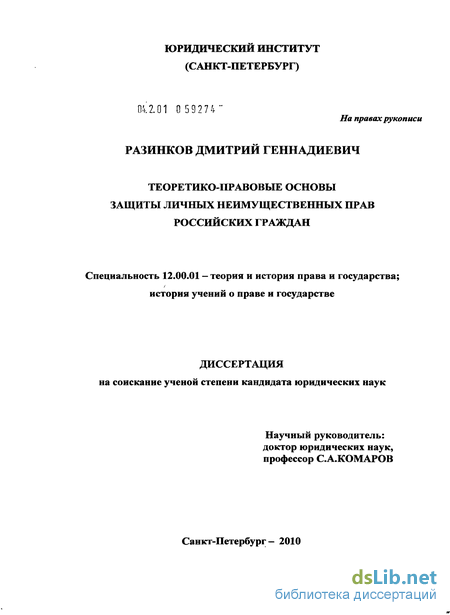 ЮРИДИЧЕСКИЙ ИНСТИТУТ
(САНКТ-ПЕТЕРБУРГ)

04.2.01 0 59274

На правах рукописи

РАЗИНКОВ ДМИТРИЙ ГЕННАДИЕВИЧ

ТЕОРЕТИКО-ПРАВОВЫЕ ОСНОВЫ
ЗАЩИТЫ ЛИЧНЫХ НЕИМУЩЕСТВЕННЫХ ПРАВ
РОССИЙСКИХ ГРАЖДАН

Специальность 12.00.01 – теория и история права и государства; история учений о праве и государстве

ДИССЕРТАЦИЯ
на соискание ученой степени кандидата юридических наук

Научный руководитель:
доктор юридических наук,
профессор С.А.КОМАРОВ

Санкт-Петербург – 2010

dsLib.net
библиотека диссертаций